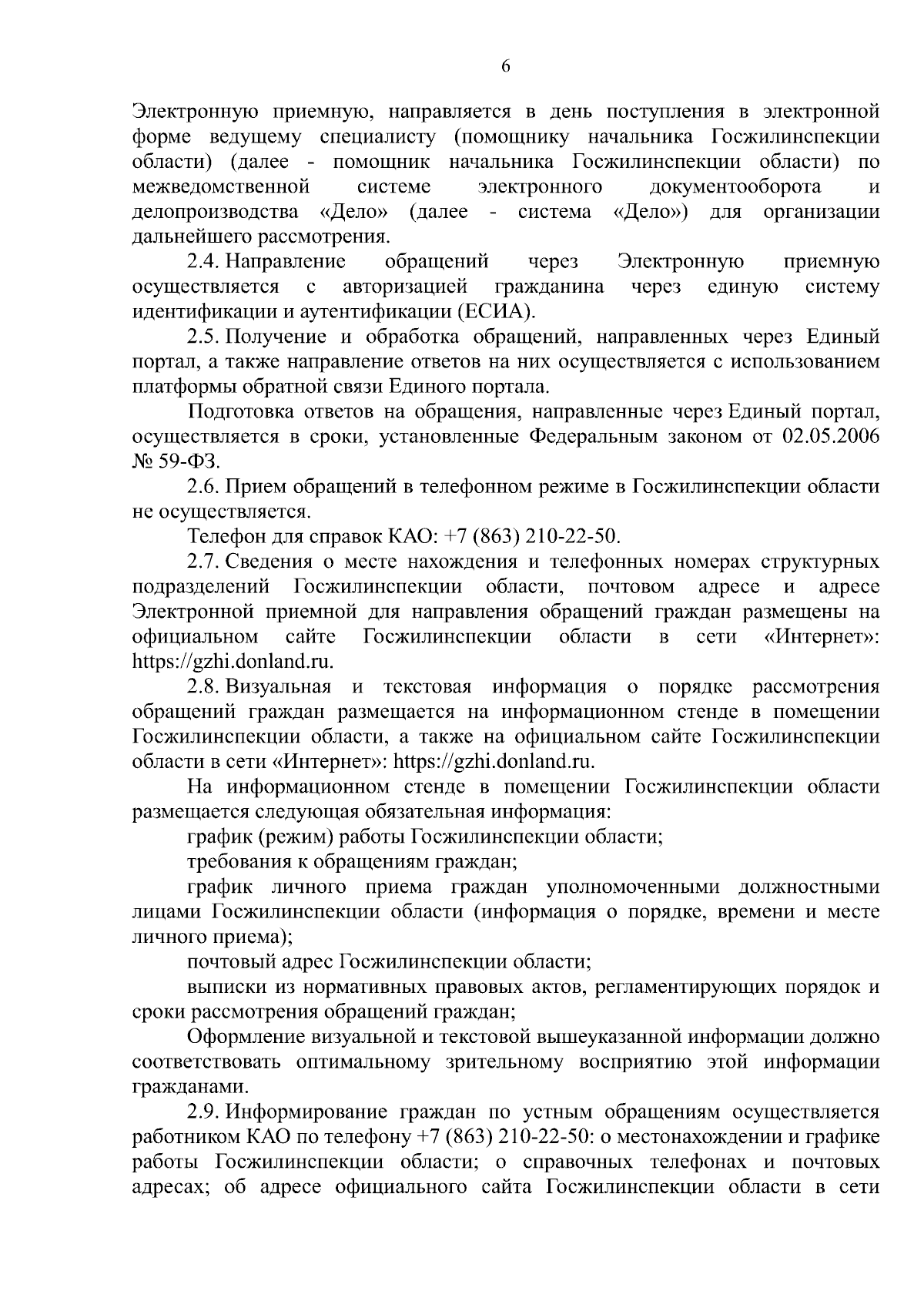 6

Электронную приемную, направляется в день поступления в электронной форме ведущему специалисту (помощнику начальника Госжилинспекции области) (далее - помощник начальника Госжилинспекции области) по межведомственной системе электронного документооборота и делопроизводства «Дело» (далее - система «Дело») для организации дальнейшего рассмотрения.

2.4. Направление обращений через Электронную приемную осуществляется с авторизацией гражданина через единую систему идентификации и аутентификации (ЕСИА).

2.5. Получение и обработка обращений, направленных через Единый портал, а также направление ответов на них осуществляется с использованием платформы обратной связи Единого портала.

Подготовка ответов на обращения, направленные через Единый портал, осуществляется в сроки, установленные Федеральным законом от 02.05.2006 № 59-ФЗ.

2.6. Прием обращений в телефонном режиме в Госжилинспекции области не осуществляется.

Телефон для справок КАО: +7 (863) 210-22-50.

2.7. Сведения о месте нахождения и телефонных номерах структурных подразделений Госжилинспекции области, почтовом адресе и адресе Электронной приемной для направления обращений граждан размещены на официальном сайте Госжилинспекции области в сети «Интернет»: https://gzhi.donland.ru.

2.8. Визуальная и текстовая информация о порядке рассмотрения обращений граждан размещается на информационном стенде в помещении Госжилинспекции области, а также на официальном сайте Госжилинспекции области в сети «Интернет»: https://gzhi.donland.ru.

На информационном стенде в помещении Госжилинспекции области размещается следующая обязательная информация:

график (режим) работы Госжилинспекции области;

требования к обращениям граждан;

график личного приема граждан уполномоченными должностными лицами Госжилинспекции области (информация о порядке, времени и месте личного приема);

почтовый адрес Госжилинспекции области;

выписки из нормативных правовых актов, регламентирующих порядок и сроки рассмотрения обращений граждан;

Оформление визуальной и текстовой вышеуказанной информации должно соответствовать оптимальному зрительному восприятию этой информации гражданами.

2.9. Информирование граждан по устным обращениям осуществляется работником КАО по телефону +7 (863) 210-22-50: о местонахождении и графике работы Госжилинспекции области; о справочных телефонах и почтовых адресах; об адресе официального сайта Госжилинспекции области в сети